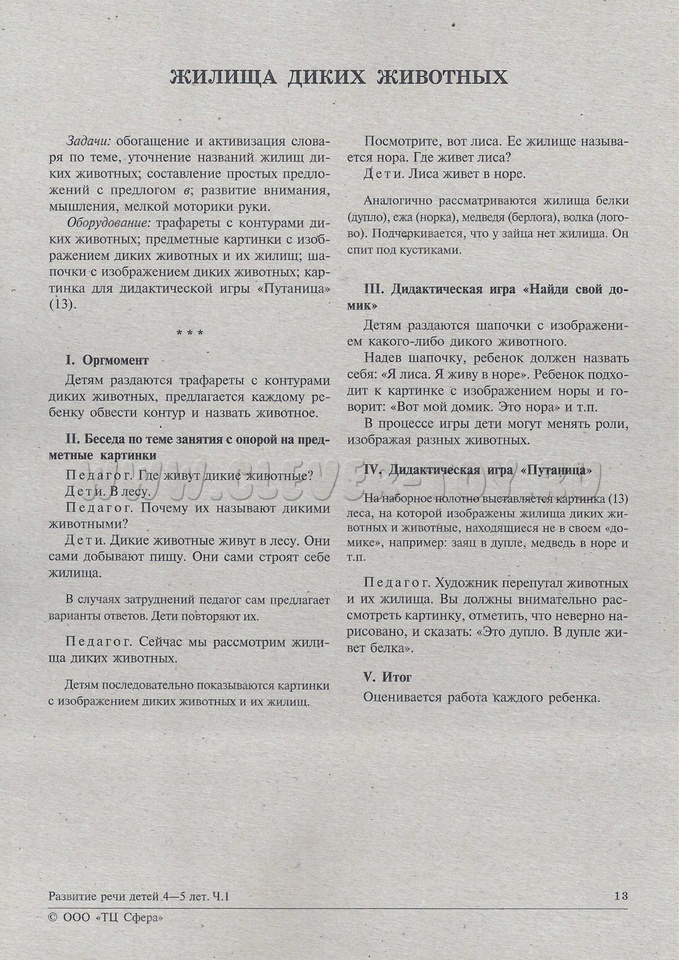 ЖИЛИЩА ДИКИХ ЖИВОТНЫХ

Задачи: обогащение и активизация словаря по теме, уточнение названий жилищ диких животных; составление простых предложений с предлогом в; развитие внимания, мышления, мелкой моторики руки.

Оборудование: трафареты с контурами диких животных; предметные картинки с изображением диких животных и их жилищ; шапочки с изображением диких животных; картинка для дидактической игры «Путаница» (13).

* * *

I. Оргмомент

Детям раздаются трафареты с контурами диких животных, предлагается каждому ребенку обвести контур и назвать животное.

II. Беседа по теме занятия с опорой на предметные картинки

Педагог. Где живут дикие животные?
Дети. В лесу.
Педагог. Почему их называют дикими животными?
Дети. Дикие животные живут в лесу. Они сами добывают пищу. Они сами строят себе жилища.

В случаях затруднений педагог сам предлагает варианты ответов. Дети повторяют их.

Педагог. Сейчас мы рассмотрим жилища диких животных.

Детям последовательно показываются картинки с изображением диких животных и их жилищ.

Посмотрите, вот лиса. Ее жилище называется нора. Где живет лиса?
Дети. Лиса живет в норе.

Аналогично рассматриваются жилища белки (дупло), ежа (норка), медведя (берлога), волка (логово). Подчеркивается, что у зайца нет жилища. Он спит под кустиками.

III. Дидактическая игра «Найди свой домик»

Детям раздаются шапочки с изображением какого-либо дикого животного.

Надев шапочку, ребенок должен назвать себя: «Я лиса. Я живу в норе». Ребенок подходит к картинке с изображением норы и говорит: «Вот мой домик. Это нора» и т.п.

В процессе игры дети могут менять роли, изображая разных животных.

IV. Дидактическая игра «Путаница»

На наборное полотно выставляется картинка (13) леса, на которой изображены жилища диких животных и животные, находящиеся не в своем «домике», например: заяц в дупле, медведь в норе и т.п.

Педагог. Художник перепутал животных и их жилища. Вы должны внимательно рассмотреть картинку, отметить, что неверно нарисовано, и сказать: «Это дупло. В дупле живет белка».

V. Итог

Оценивается работа каждого ребенка.

Развитие речи детей 4—5 лет. Ч.1 13
© ООО «ТЦ Сфера»